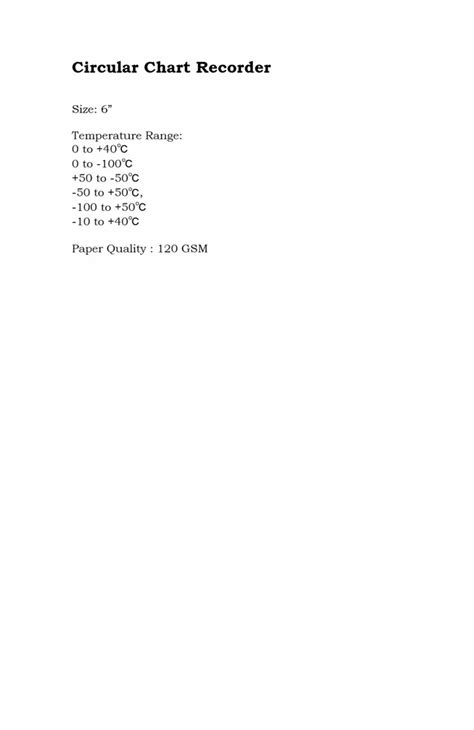 Circular Chart Recorder

Size: 6"

Temperature Range:
0 to +40°C
0 to -100°C
+50 to -50°C
-50 to +50°C,
-100 to +50°C
-10 to +40°C

Paper Quality : 120 GSM